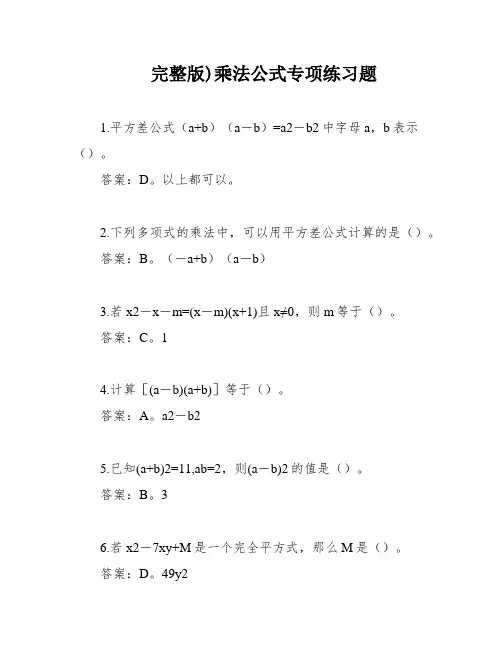 完整版)乘法公式专项练习题

1.平方差公式（a+b）（a－b）=a2－b2 中字母 a，b 表示（）。

答案：D。以上都可以。

2.下列多项式的乘法中，可以用平方差公式计算的是（）。

答案：B。（－a+b）（a－b）

3.若 x2－x－m=(x－m)(x+1)且 x≠0，则 m 等于（）。

答案：C。1

4.计算［(a－b)(a+b)］等于（）。

答案：A。a2－b2

5.已知(a+b)2=11,ab=2，则(a－b)2 的值是（）。

答案：B。3

6.若 x2－7xy+M 是一个完全平方式，那么 M 是（）。

答案：D。49y2